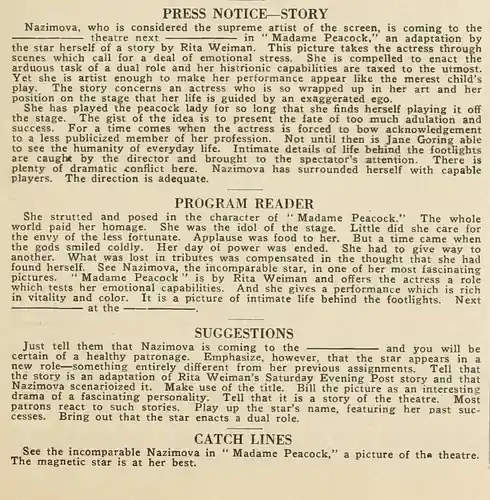 PRESS NOTICE—STORY

Nazimova, who is considered the supreme artist of the screen, is coming to the ———— theatre next ———— in "Madame Peacock," an adaptation by the star herself of a story by Rita Weiman. This picture takes the actress through scenes which call for a deal of emotional stress. She is compelled to enact the arduous task of a dual role and her histrionic capabilities are taxed to the utmost. Yet she is artist enough to make her performance appear like the merest child's play. The story concerns an actress who is so wrapped up in her art and her position on the stage that her life is guided by an exaggerated ego.

She has played the peacock lady for so long that she finds herself playing it off the stage. The gist of the idea is to present the fate of too much adulation and success. For a time comes when the actress is forced to bow acknowledgement to a less publicized member of her profession. Not until then is Jane Goring able to see the humanity of everyday life. Intimate details of life behind the footlights are caught by the director and brought to the spectator's attention. There is plenty of dramatic conflict here. Nazimova has surrounded herself with capable players. The direction is adequate.

PROGRAM READER

She strutted and posed in the character of "Madame Peacock." The whole world paid her homage. She was the idol of the stage. Little did she care for the envy of the less fortunate. Applause was food to her. But a time came when the gods smiled coldly. Her day of power was ended. She had to give way to another. What was lost in tributes was compensated in the thought that she had found herself. See Nazimova, the incomparable star, in one of her most fascinating pictures. "Madame Peacock" is by Rita Weiman and offers the actress a role which tests her emotional capabilities. And she gives a performance which is rich in vitality and color. It is a picture of intimate life behind the footlights. Next ———— at the ————.

SUGGESTIONS

Just tell them that Nazimova is coming to the ———— and you will be certain of a healthy patronage. Emphasize, however, that the star appears in a new role—something entirely different from her previous assignments. Tell that the story is an adaptation of Rita Weiman's Saturday Evening Post story and that Nazimova scenarioized it. Make use of the title. Bill the picture as an interesting drama of a fascinating personality. Tell that it is a story of the theatre. Most patrons react to such stories. Play up the star's name, featuring her past successes. Bring out that the star enacts a dual role.

CATCH LINES

See the incomparable Nazimova in "Madame Peacock," a picture of the theatre. The magnetic star is at her best.